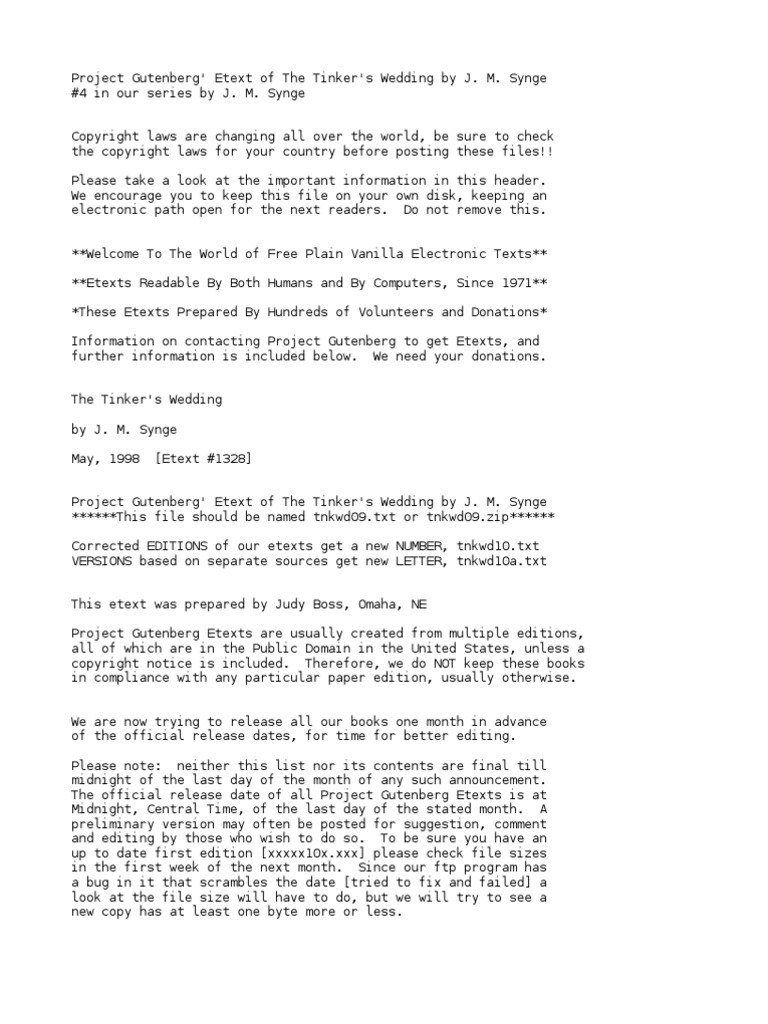 Project Gutenberg' Etext of The Tinker's Wedding by J. M. Synge
#4 in our series by J. M. Synge

Copyright laws are changing all over the world, be sure to check the copyright laws for your country before posting these files!!

Please take a look at the important information in this header. We encourage you to keep this file on your own disk, keeping an electronic path open for the next readers. Do not remove this.

**Welcome To The World of Free Plain Vanilla Electronic Texts**

**Etexts Readable By Both Humans and By Computers, Since 1971**

*These Etexts Prepared By Hundreds of Volunteers and Donations*

Information on contacting Project Gutenberg to get Etexts, and further information is included below. We need your donations.

The Tinker's Wedding

by J. M. Synge

May, 1998 [Etext #1328]

Project Gutenberg' Etext of The Tinker's Wedding by J. M. Synge
******This file should be named tnkwd09.txt or tnkwd09.zip******

Corrected EDITIONS of our etexts get a new NUMBER, tnkwd10.txt
VERSIONS based on separate sources get new LETTER, tnkwd10a.txt

This etext was prepared by Judy Boss, Omaha, NE

Project Gutenberg Etexts are usually created from multiple editions, all of which are in the Public Domain in the United States, unless a copyright notice is included. Therefore, we do NOT keep these books in compliance with any particular paper edition, usually otherwise.

We are now trying to release all our books one month in advance of the official release dates, for time for better editing.

Please note: neither this list nor its contents are final till midnight of the last day of the month of any such announcement. The official release date of all Project Gutenberg Etexts is at Midnight, Central Time, of the last day of the stated month. A preliminary version may often be posted for suggestion, comment and editing by those who wish to do so. To be sure you have an up to date first edition [xxxxx10x.xxx] please check file sizes in the first week of the next month. Since our ftp program has a bug in it that scrambles the date [tried to fix and failed] a look at the file size will have to do, but we will try to see a new copy has at least one byte more or less.